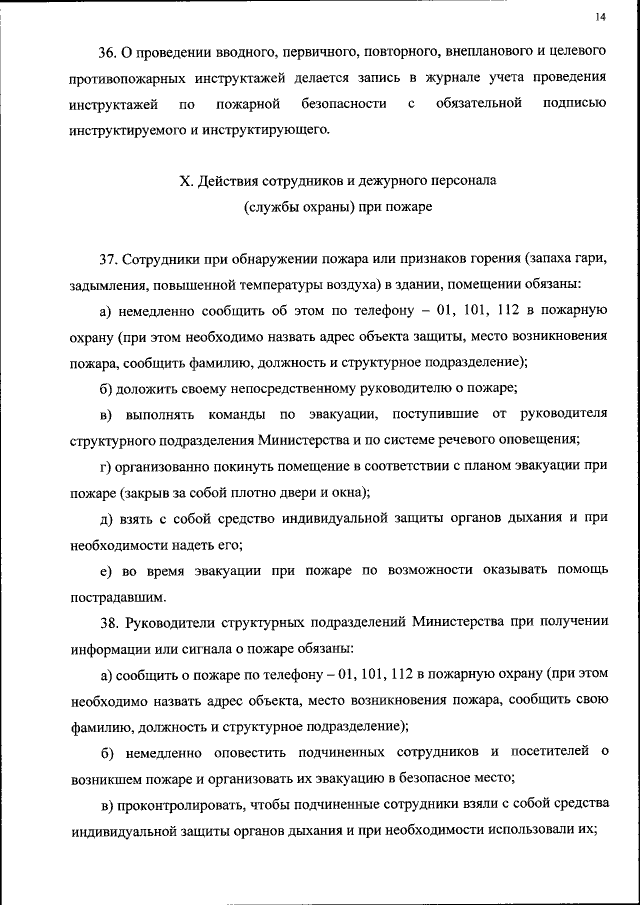 14

36. О проведении вводного, первичного, повторного, внепланового и целевого противопожарных инструктажей делается запись в журнале учета проведения инструктажей по пожарной безопасности с обязательной подписью инструктируемого и инструктирующего.

X. Действия сотрудников и дежурного персонала (службы охраны) при пожаре

37. Сотрудники при обнаружении пожара или признаков горения (запаха гари, задымления, повышенной температуры воздуха) в здании, помещении обязаны:

а) немедленно сообщить об этом по телефону – 01, 101, 112 в пожарную охрану (при этом необходимо назвать адрес объекта защиты, место возникновения пожара, сообщить фамилию, должность и структурное подразделение);

б) доложить своему непосредственному руководителю о пожаре;

в) выполнять команды по эвакуации, поступившие от руководителя структурного подразделения Министерства и по системе речевого оповещения;

г) организованно покинуть помещение в соответствии с планом эвакуации при пожаре (закрыв за собой плотно двери и окна);

д) взять с собой средство индивидуальной защиты органов дыхания и при необходимости надеть его;

е) во время эвакуации при пожаре по возможности оказывать помощь пострадавшим.

38. Руководители структурных подразделений Министерства при получении информации или сигнала о пожаре обязаны:

а) сообщить о пожаре по телефону – 01, 101, 112 в пожарную охрану (при этом необходимо назвать адрес объекта, место возникновения пожара, сообщить свою фамилию, должность и структурное подразделение);

б) немедленно оповестить подчиненных сотрудников и посетителей о возникшем пожаре и организовать их эвакуацию в безопасное место;

в) проконтролировать, чтобы подчиненные сотрудники взяли с собой средства индивидуальной защиты органов дыхания и при необходимости использовали их;